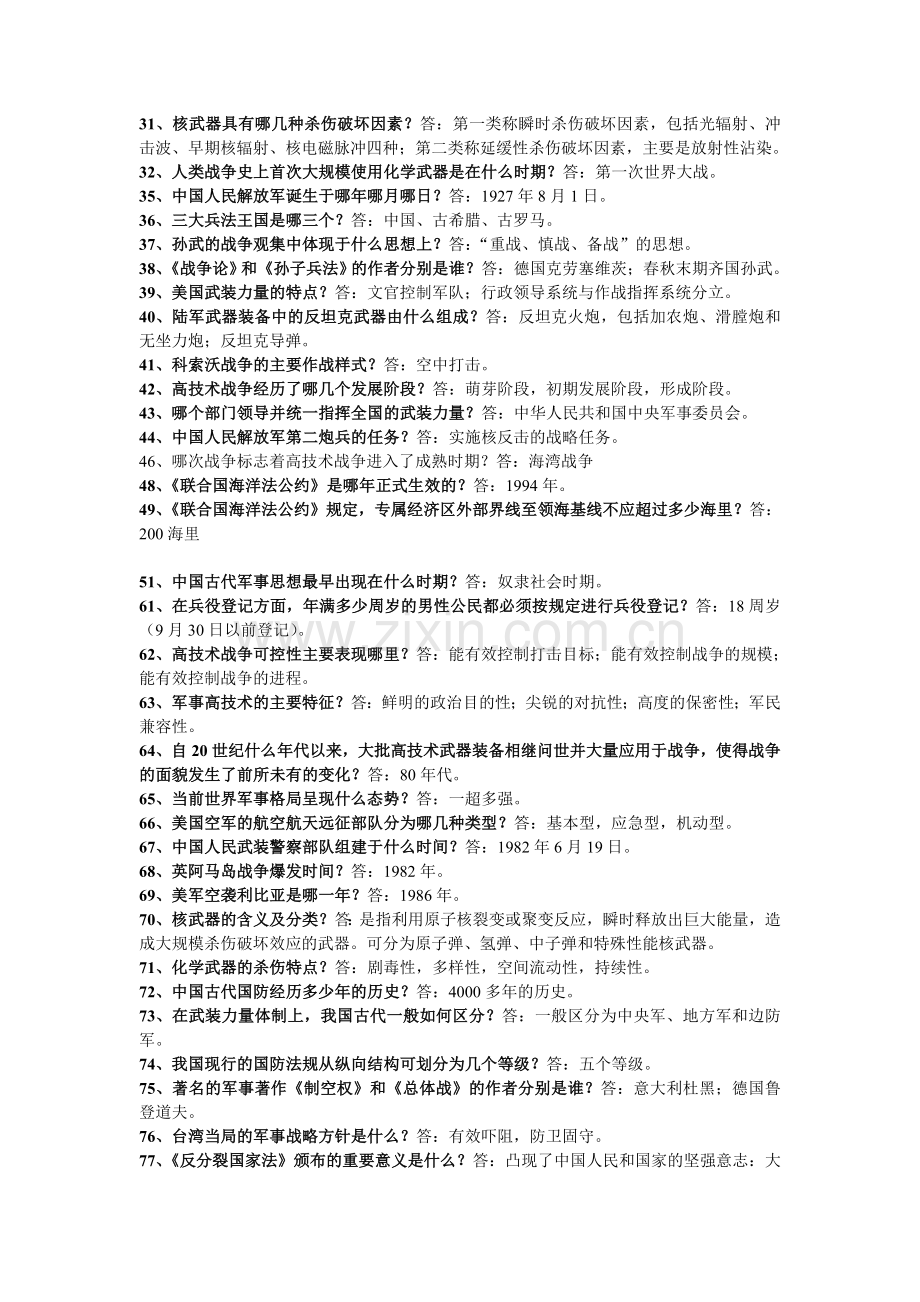 31、核武器具有哪几种杀伤破坏因素？答：第一类称瞬时杀伤破坏因素，包括光辐射、冲击波、早期核辐射、核电磁脉冲四种；第二类称延缓性杀伤破坏因素，主要是放射性沾染。
32、人类战争史上首次大规模使用化学武器是在什么时期？答：第一次世界大战。
35、中国人民解放军诞生于哪年哪月哪日？答：1927年8月1日。
36、三大兵法王国是哪三个？答：中国、古希腊、古罗马。
37、孙武的战争观集中体现于什么思想上？答：“重战、慎战、备战”的思想。
38、《战争论》和《孙子兵法》的作者分别是谁？答：德国克劳塞维茨；春秋末期齐国孙武。
39、美国武装力量的特点？答：文官控制军队；行政领导系统与作战指挥系统分立。
40、陆军武器装备中的反坦克武器由什么组成？答：反坦克火炮，包括加农炮、滑膛炮和无坐力炮；反坦克导弹。
41、科索沃战争的主要作战样式？答：空中打击。
42、高技术战争经历了哪几个发展阶段？答：萌芽阶段，初期发展阶段，形成阶段。
43、哪个部门领导并统一指挥全国的武装力量？答：中华人民共和国中央军事委员会。
44、中国人民解放军第二炮兵的任务？答：实施核反击的战略任务。
46、哪次战争标志着高技术战争进入了成熟时期？答：海湾战争
48、《联合国海洋法公约》是哪年正式生效的？答：1994年。
49、《联合国海洋法公约》规定，专属经济区外部界线至领海基线不应超过多少海里？答：200海里

51、中国古代军事思想最早出现在什么时期？答：奴隶社会时期。
61、在兵役登记方面，年满多少周岁的男性公民都必须按规定进行兵役登记？答：18周岁（9月30日以前登记）。
62、高技术战争可控性主要表现哪里？答：能有效控制打击目标；能有效控制战争的规模；能有效控制战争的进程。
63、军事高技术的主要特征？答：鲜明的政治目的性；尖锐的对抗性；高度的保密性；军民兼容性。
64、自20世纪什么年代以来，大批高技术武器装备相继问世并大量应用于战争，使得战争的面貌发生了前所未有的变化？答：80年代。
65、当前世界军事格局呈现什么态势？答：一超多强。
66、美国空军的航空航天远征部队分为哪几种类型？答：基本型，应急型，机动型。
67、中国人民武装警察部队组建于什么时间？答：1982年6月19日。
68、英阿马岛战争爆发时间？答：1982年。
69、美军空袭利比亚是哪一年？答：1986年。
70、核武器的含义及分类？答：是指利用原子核裂变或聚变反应，瞬时释放出巨大能量，造成大规模杀伤破坏效应的武器。可分为原子弹、氢弹、中子弹和特殊性能核武器。
71、化学武器的杀伤特点？答：剧毒性，多样性，空间流动性，持续性。
72、中国古代国防经历多少年的历史？答：4000多年的历史。
73、在武装力量体制上，我国古代一般如何区分？答：一般区分为中央军、地方军和边防军。
74、我国现行的国防法规从纵向结构可划分为几个等级？答：五个等级。
75、著名的军事著作《制空权》和《总体战》的作者分别是谁？答：意大利杜黑；德国鲁登道夫。
76、台湾当局的军事战略方针是什么？答：有效吓阻，防卫固守。
77、《反分裂国家法》颁布的重要意义是什么？答：凸现了中国人民和国家的坚强意志：大

www.zixin.com.cn